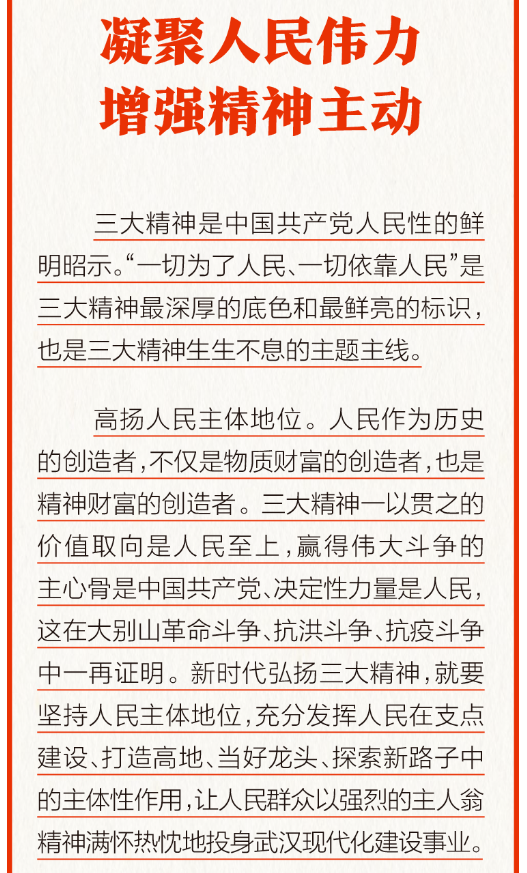 凝聚人民伟力
增强精神主动

三大精神是中国共产党人民性的鲜明昭示。“一切为了人民、一切依靠人民”是三大精神最深厚的底色和最鲜亮的标识，也是三大精神生生不息的主题主线。

高扬人民主体地位。人民作为历史的创造者，不仅是物质财富的创造者，也是精神财富的创造者。三大精神一以贯之的价值取向是人民至上，赢得伟大斗争的主心骨是中国共产党、决定性力量是人民，这在大别山革命斗争、抗洪斗争、抗疫斗争中一再证明。新时代弘扬三大精神，就要坚持人民主体地位，充分发挥人民在支点建设、打造高地、当好龙头、探索新路子中的主体性作用，让人民群众以强烈的主人翁精神满怀热忱地投身武汉现代化建设事业。